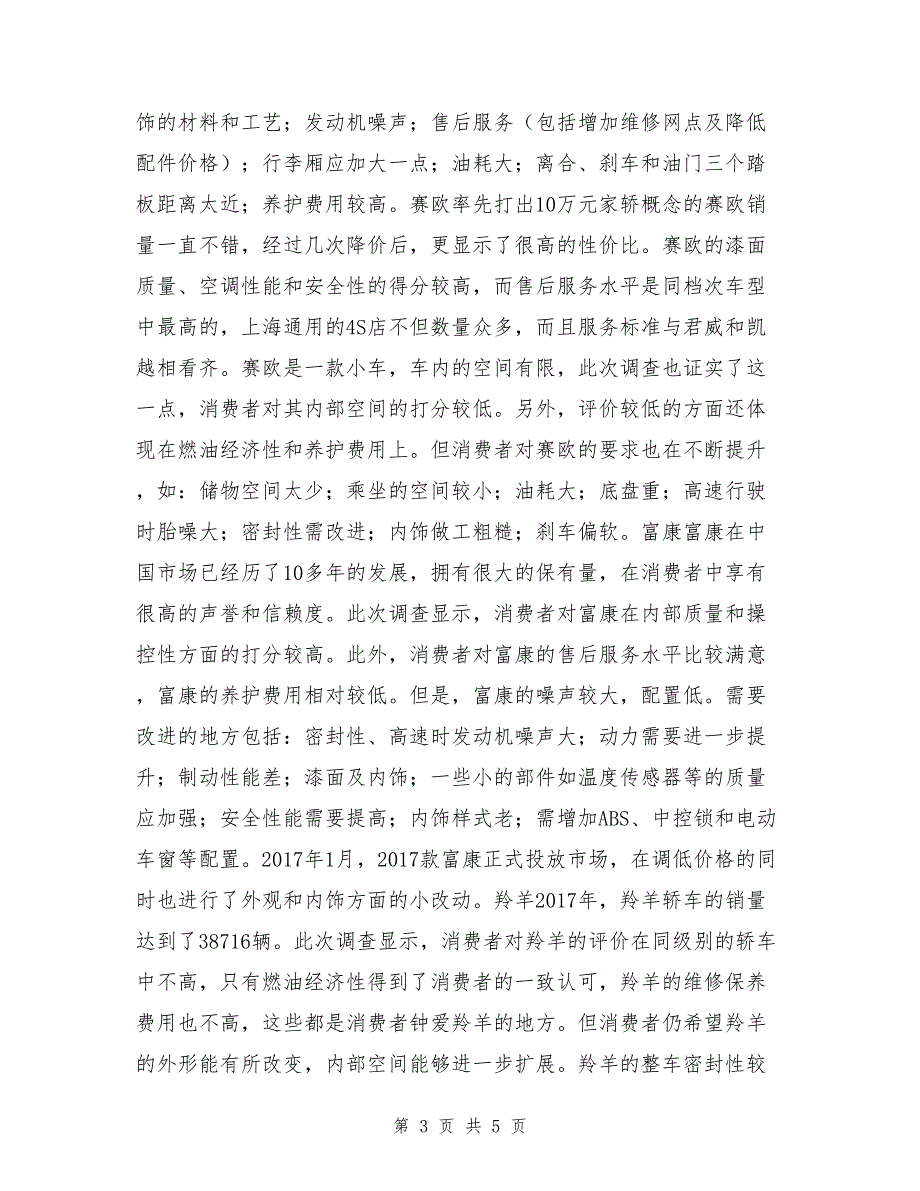 饰的材料和工艺；发动机噪声；售后服务（包括增加维修网点及降低配件价格）；行李厢应加大一点；油耗大；离合、刹车和油门三个踏板距离太近；养护费用较高。赛欧率先打出10万元家轿概念的赛欧销量一直不错，经过几次降价后，更显示了很高的性价比。赛欧的漆面质量、空调性能和安全性的得分较高，而售后服务水平是同档次车型中最高的，上海通用的4S店不但数量众多，而且服务标准与君威和凯越相看齐。赛欧是一款小车，车内的空间有限，此次调查也证实了这一点，消费者对其内部空间的打分较低。另外，评价较低的方面还体现在燃油经济性和养护费用上。但消费者对赛欧的要求也在不断提升，如：储物空间太少；乘坐的空间较小；油耗大；底盘重；高速行驶时胎噪大；密封性需改进；内饰做工粗糙；刹车偏软。富康富康在中国市场已经历了10多年的发展，拥有很大的保有量，在消费者中享有很高的声誉和信赖度。此次调查显示，消费者对富康在内部质量和操控性方面的打分较高。此外，消费者对富康的售后服务水平比较满意，富康的养护费用相对较低。但是，富康的噪声较大，配置低。需要改进的地方包括：密封性、高速时发动机噪声大；动力需要进一步提升；制动性能差；漆面及内饰；一些小的部件如温度传感器等的质量应加强；安全性能需要提高；内饰样式老；需增加ABS、中控锁和电动车窗等配置。2017年1月，2017款富康正式投放市场，在调低价格的同时也进行了外观和内饰方面的小改动。羚羊2017年，羚羊轿车的销量达到了38716辆。此次调查显示，消费者对羚羊的评价在同级别的轿车中不高，只有燃油经济性得到了消费者的一致认可，羚羊的维修保养费用也不高，这些都是消费者钟爱羚羊的地方。但消费者仍希望羚羊的外形能有所改变，内部空间能够进一步扩展。羚羊的整车密封性较

第 3 页 共 5 页